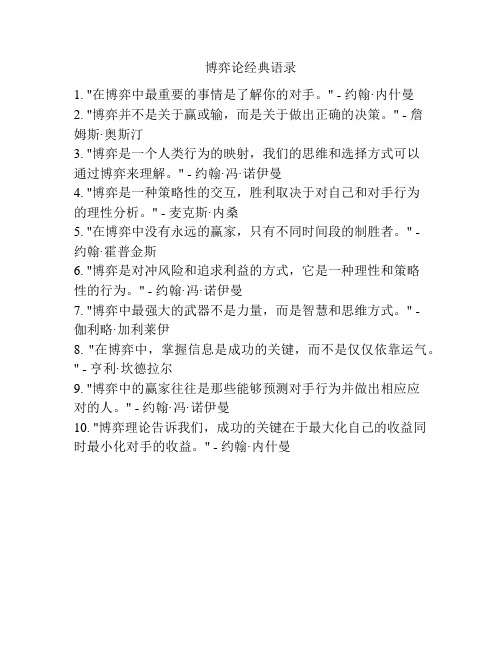 博弈论经典语录

1. "在博弈中最重要的事情是了解你的对手。" - 约翰·内什曼
2. "博弈并不是关于赢或输，而是关于做出正确的决策。" - 詹姆斯·奥斯汀
3. "博弈是一个人类行为的映射，我们的思维和选择方式可以通过博弈来理解。" - 约翰·冯·诺伊曼
4. "博弈是一种策略性的交互，胜利取决于对自己和对手行为的理性分析。" - 麦克斯·内桑
5. "在博弈中没有永远的赢家，只有不同时间段的制胜者。" - 约翰·霍普金斯
6. "博弈是对冲风险和追求利益的方式，它是一种理性和策略性的行为。" - 约翰·冯·诺伊曼
7. "博弈中最强大的武器不是力量，而是智慧和思维方式。" - 伽利略·加利莱伊
8. "在博弈中，掌握信息是成功的关键，而不是仅仅依靠运气。" - 亨利·坎德拉尔
9. "博弈中的赢家往往是那些能够预测对手行为并做出相应应对的人。" - 约翰·冯·诺伊曼
10. "博弈理论告诉我们，成功的关键在于最大化自己的收益同时最小化对手的收益。" - 约翰·内什曼